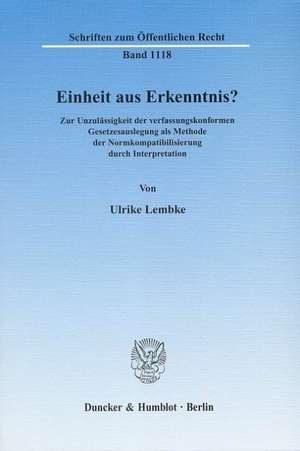 Schriften zum Öffentlichen Recht

Band 1118

Einheit aus Erkenntnis?

Zur Unzulässigkeit der verfassungskonformen Gesetzesauslegung als Methode der Normkompatibilisierung durch Interpretation

Von

Ulrike Lembke

Duncker & Humblot · Berlin